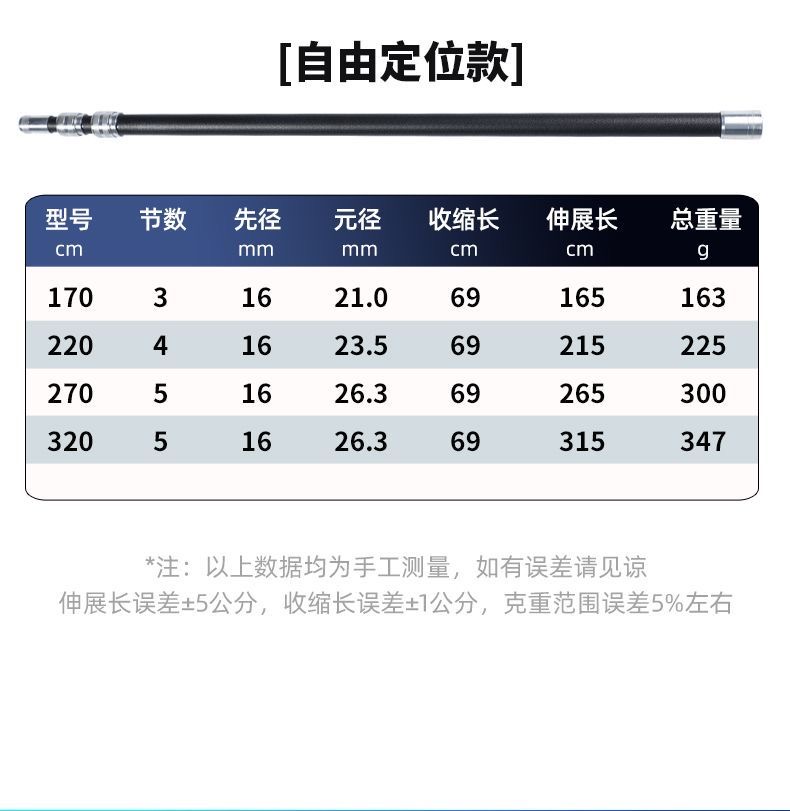 [自由定位款]

| 型号 cm | 节数 | 先径 mm | 元径 mm | 收缩长 cm | 伸展长 cm | 总重量 g |
|---|---|---|---|---|---|---|
| 170 | 3 | 16 | 21.0 | 69 | 165 | 163 |
| 220 | 4 | 16 | 23.5 | 69 | 215 | 225 |
| 270 | 5 | 16 | 26.3 | 69 | 265 | 300 |
| 320 | 5 | 16 | 26.3 | 69 | 315 | 347 |

*注：以上数据均为手工测量，如有误差请见谅
伸展长误差±5公分，收缩长误差±1公分，克重范围误差5%左右